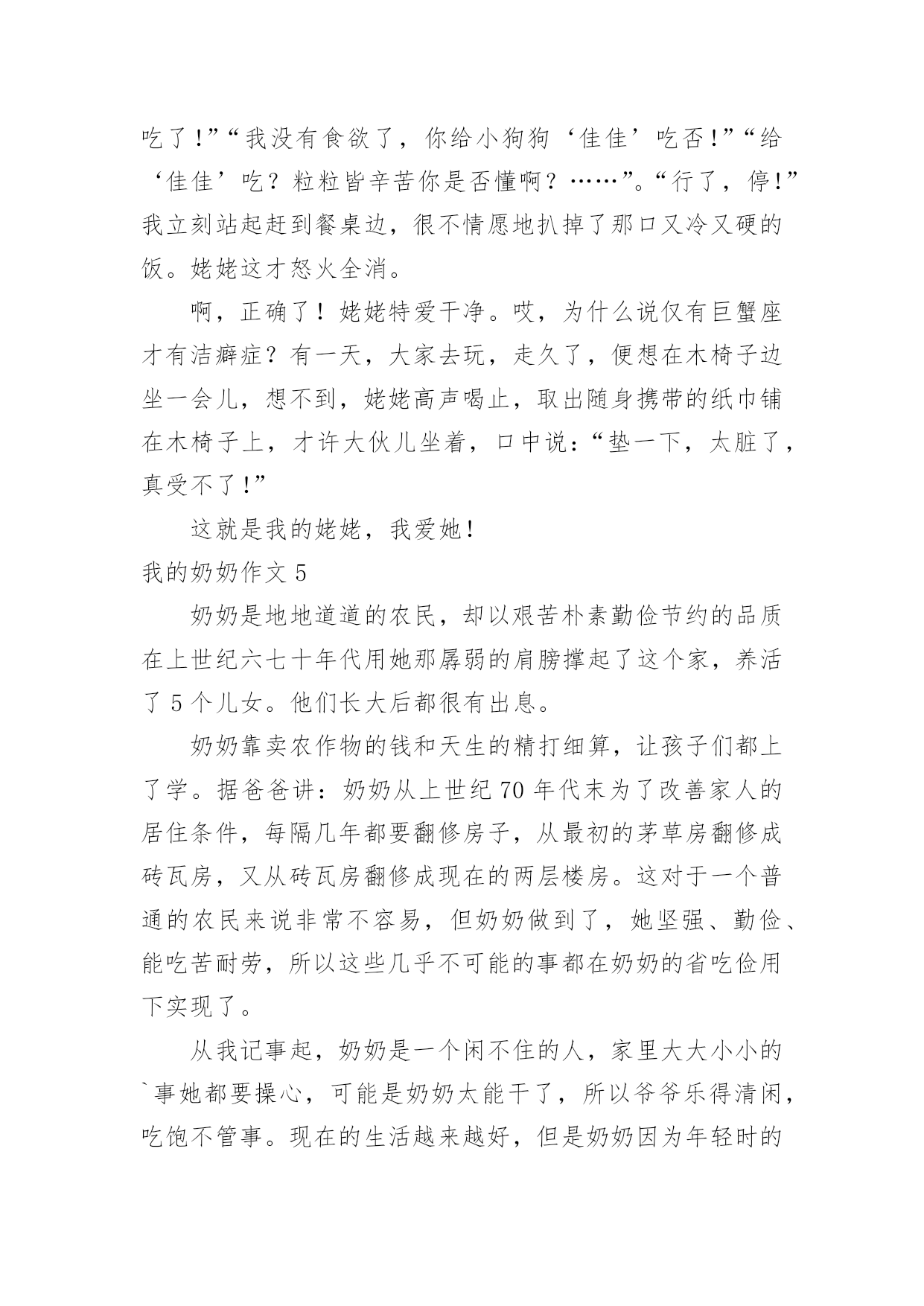 吃了!”“我没有食欲了，你给小狗狗‘佳佳’吃否!”“给‘佳佳’吃？粒粒皆辛苦你是否懂啊？……”。“行了，停!”我立刻站起赶到餐桌边，很不情愿地扒掉了那口又冷又硬的饭。姥姥这才怒火全消。

啊，正确了！姥姥特爱干净。哎，为什么说仅有巨蟹座才有洁癖症？有一天，大家去玩，走久了，便想在木椅子边坐一会儿，想不到，姥姥高声喝止，取出随身携带的纸巾铺在木椅子上，才许大伙儿坐着，口中说：“垫一下，太脏了，真受不了!”

这就是我的姥姥，我爱她!

我的奶奶作文 5

奶奶是地地道道的农民，却以艰苦朴素勤俭节约的品质在上世纪六七十年代用她那孱弱的肩膀撑起了这个家，养活了 5 个儿女。他们长大后都很有出息。

奶奶靠卖农作物的钱和天生的精打细算，让孩子们都上了学。据爸爸讲：奶奶从上世纪 70 年代末为了改善家人的居住条件，每隔几年都要翻修房子，从最初的茅草房翻修成砖瓦房，又从砖瓦房翻修成现在的两层楼房。这对于一个普通的农民来说非常不容易，但奶奶做到了，她坚强、勤俭、能吃苦耐劳，所以这些几乎不可能的事都在奶奶的省吃俭用下实现了。

从我记事起，奶奶是一个闲不住的人，家里大大小小的`事她都要操心，可能是奶奶太能干了，所以爷爷乐得清闲，吃饱不管事。现在的生活越来越好，但是奶奶因为年轻时的